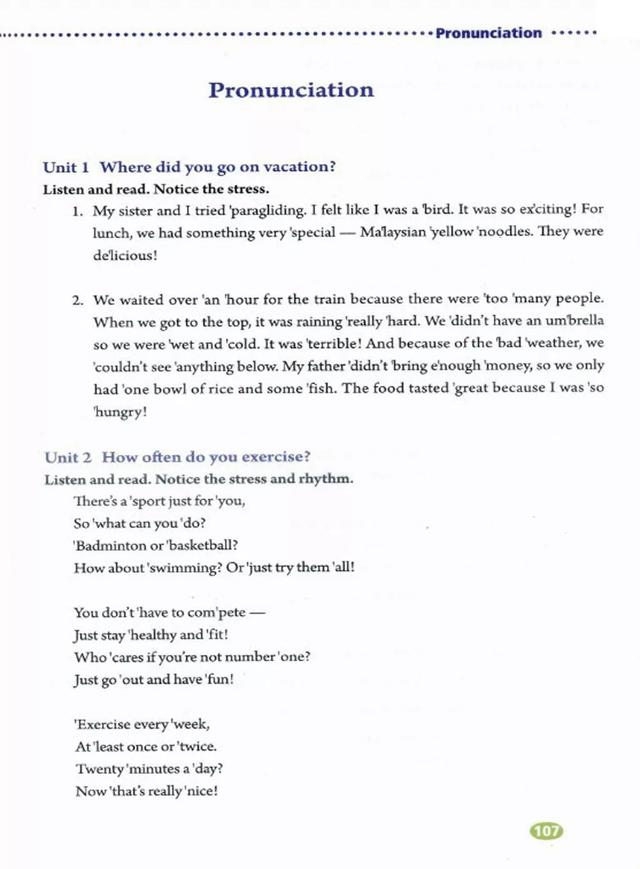 Pronunciation

Pronunciation

Unit 1 Where did you go on vacation?
Listen and read. Notice the stress.

1. My sister and I tried 'paragliding. I felt like I was a 'bird. It was so ex'citing! For lunch, we had something very 'special — Ma'laysian 'yellow 'noodles. They were de'licious!

2. We waited over 'an 'hour for the train because there were 'too 'many people. When we got to the top, it was raining 'really 'hard. We 'didn't have an um'brella so we were 'wet and 'cold. It was 'terrible! And because of the 'bad 'weather, we 'couldn't see 'anything below. My father 'didn't 'bring e'nough 'money, so we only had 'one bowl of rice and some 'fish. The food tasted 'great because I was 'so 'hungry!

Unit 2 How often do you exercise?
Listen and read. Notice the stress and rhythm.

There's a 'sport just for 'you,
So 'what can you 'do?
'Badminton or 'basketball?
How about 'swimming? Or 'just try them 'all!

You don't 'have to com'pete —
Just stay 'healthy and 'fit!
Who 'cares if you're not number 'one?
Just go 'out and have 'fun!

'Exercise every 'week,
At 'least once or 'twice.
Twenty 'minutes a 'day?
Now 'that's really 'nice!

107